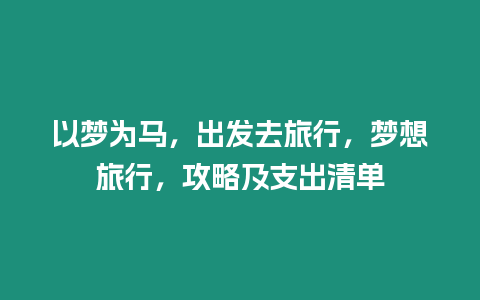 以梦为马，出发去旅行，梦想旅行，攻略及支出清单